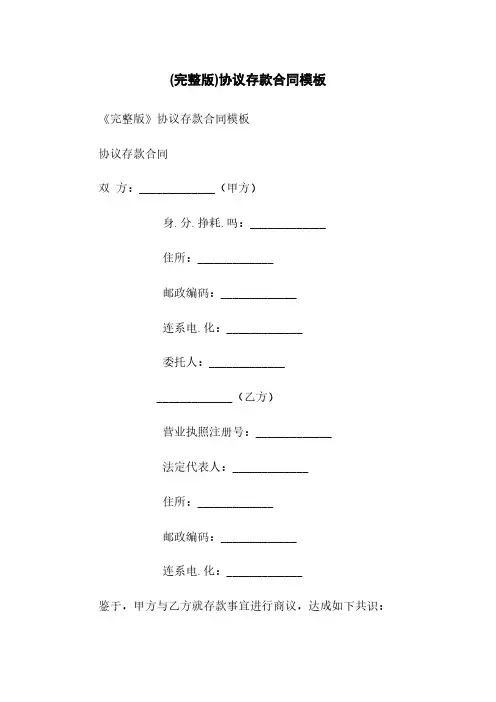 (完整版)协议存款合同模板

《完整版》协议存款合同模板

协议存款合同

双 方：____________（甲方）

身.分.挣耗.吗：____________

住所：____________

邮政编码：____________

连系电.化：____________

委托人：____________

____________（乙方）

营业执照注册号：____________

法定代表人：____________

住所：____________

邮政编码：____________

连系电.化：____________

鉴于，甲方与乙方就存款事宜进行商议，达成如下共识：